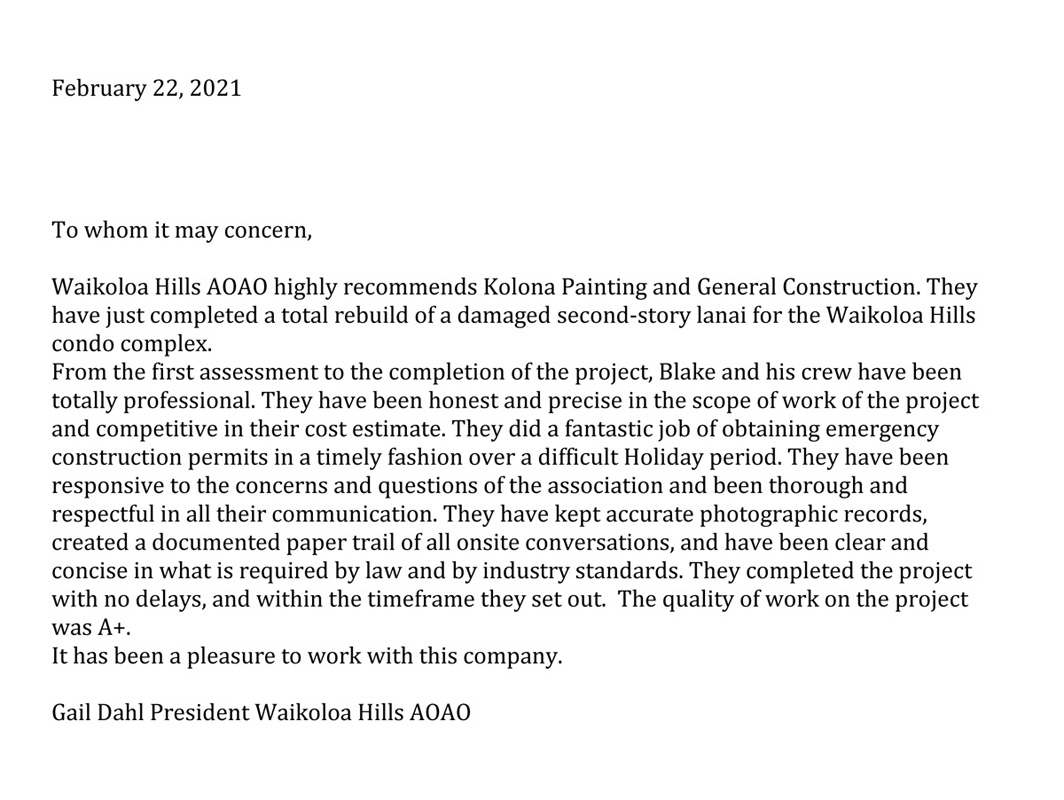 February 22, 2021

To whom it may concern,

Waikoloa Hills AOAO highly recommends Kolona Painting and General Construction. They have just completed a total rebuild of a damaged second-story lanai for the Waikoloa Hills condo complex.
From the first assessment to the completion of the project, Blake and his crew have been totally professional. They have been honest and precise in the scope of work of the project and competitive in their cost estimate. They did a fantastic job of obtaining emergency construction permits in a timely fashion over a difficult Holiday period. They have been responsive to the concerns and questions of the association and been thorough and respectful in all their communication. They have kept accurate photographic records, created a documented paper trail of all onsite conversations, and have been clear and concise in what is required by law and by industry standards. They completed the project with no delays, and within the timeframe they set out. The quality of work on the project was A+.
It has been a pleasure to work with this company.

Gail Dahl President Waikoloa Hills AOAO